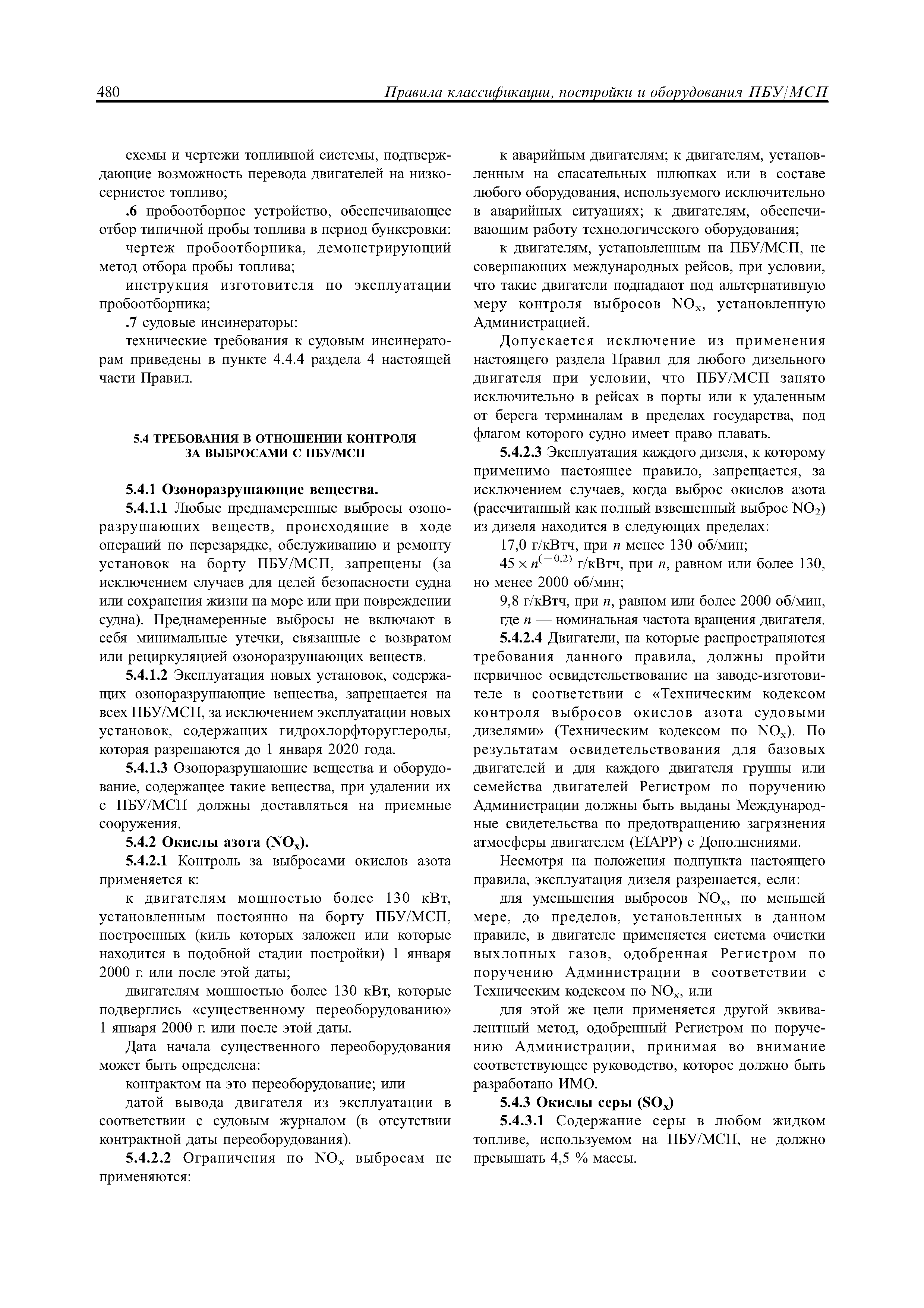 480 Правила классификации, постройки и оборудования ПБУ/МСП

схемы и чертежи топливной системы, подтверждающие возможность перевода двигателей на низкосернистое топливо;

.6 пробоотборное устройство, обеспечивающее отбор типичной пробы топлива в период бункеровки:

чертеж пробоотборника, демонстрирующий метод отбора пробы топлива;

инструкция изготовителя по эксплуатации пробоотборника;

.7 судовые инсинераторы:

технические требования к судовым инсинераторам приведены в пункте 4.4.4 раздела 4 настоящей части Правил.

5.4 ТРЕБОВАНИЯ В ОТНОШЕНИИ КОНТРОЛЯ ЗА ВЫБРОСАМИ С ПБУ/МСП

5.4.1 Озоноразрушающие вещества.

5.4.1.1 Любые преднамеренные выбросы озоноразрушающих веществ, происходящие в ходе операций по перезарядке, обслуживанию и ремонту установок на борту ПБУ/МСП, запрещены (за исключением случаев для целей безопасности судна или сохранения жизни на море или при повреждении судна). Преднамеренные выбросы не включают в себя минимальные утечки, связанные с возвратом или рециркуляцией озоноразрушающих веществ.

5.4.1.2 Эксплуатация новых установок, содержащих озоноразрушающие вещества, запрещается на всех ПБУ/МСП, за исключением эксплуатации новых установок, содержащих гидрохлорфторуглероды, которая разрешаются до 1 января 2020 года.

5.4.1.3 Озоноразрушающие вещества и оборудование, содержащее такие вещества, при удалении их с ПБУ/МСП должны доставляться на приемные сооружения.

5.4.2 Окислы азота ($NO_x$).

5.4.2.1 Контроль за выбросами окислов азота применяется к:

к двигателям мощностью более 130 кВт, установленным постоянно на борту ПБУ/МСП, построенных (киль которых заложен или которые находится в подобной стадии постройки) 1 января 2000 г. или после этой даты;

двигателям мощностью более 130 кВт, которые подверглись «существенному переоборудованию» 1 января 2000 г. или после этой даты.

Дата начала существенного переоборудования может быть определена:

контрактом на это переоборудование; или

датой вывода двигателя из эксплуатации в соответствии с судовым журналом (в отсутствии контрактной даты переоборудования).

5.4.2.2 Ограничения по $NO_x$ выбросам не применяются:

к аварийным двигателям; к двигателям, установленным на спасательных шлюпках или в составе любого оборудования, используемого исключительно в аварийных ситуациях; к двигателям, обеспечивающим работу технологического оборудования;

к двигателям, установленным на ПБУ/МСП, не совершающих международных рейсов, при условии, что такие двигатели подпадают под альтернативную меру контроля выбросов $NO_x$, установленную Администрацией.

Допускается исключение из применения настоящего раздела Правил для любого дизельного двигателя при условии, что ПБУ/МСП занято исключительно в рейсах в порты или к удаленным от берега терминалам в пределах государства, под флагом которого судно имеет право плавать.

5.4.2.3 Эксплуатация каждого дизеля, к которому применимо настоящее правило, запрещается, за исключением случаев, когда выброс окислов азота (рассчитанный как полный взвешенный выброс $NO_2$) из дизеля находится в следующих пределах:

17,0 г/кВтч, при $n$ менее 130 об/мин;

$45 \times n^{(-0,2)}$ г/кВтч, при $n$, равном или более 130, но менее 2000 об/мин;

9,8 г/кВтч, при $n$, равном или более 2000 об/мин,

где $n$ — номинальная частота вращения двигателя.

5.4.2.4 Двигатели, на которые распространяются требования данного правила, должны пройти первичное освидетельствование на заводе-изготовителе в соответствии с «Техническим кодексом контроля выбросов окислов азота судовыми дизелями» (Техническим кодексом по $NO_x$). По результатам освидетельствования для базовых двигателей и для каждого двигателя группы или семейства двигателей Регистром по поручению Администрации должны быть выданы Международные свидетельства по предотвращению загрязнения атмосферы двигателем (EIAPP) с Дополнениями.

Несмотря на положения подпункта настоящего правила, эксплуатация дизеля разрешается, если:

для уменьшения выбросов $NO_x$, по меньшей мере, до пределов, установленных в данном правиле, в двигателе применяется система очистки выхлопных газов, одобренная Регистром по поручению Администрации в соответствии с Техническим кодексом по $NO_x$, или

для этой же цели применяется другой эквивалентный метод, одобренный Регистром по поручению Администрации, принимая во внимание соответствующее руководство, которое должно быть разработано ИМО.

5.4.3 Окислы серы ($SO_x$)

5.4.3.1 Содержание серы в любом жидком топливе, используемом на ПБУ/МСП, не должно превышать 4,5 % массы.